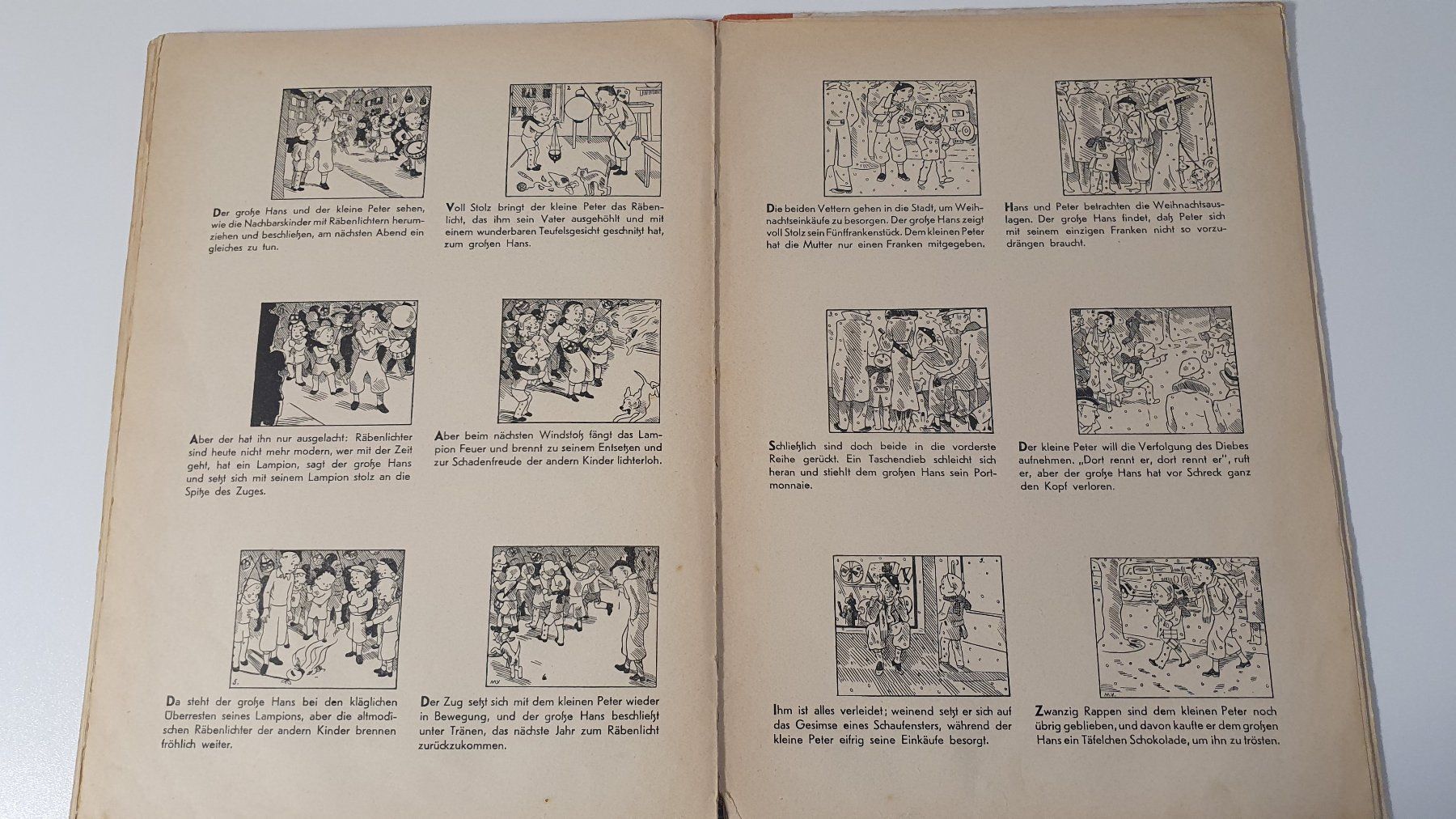 Der große Hans und der kleine Peter sehen, wie die Nachbarskinder mit Räbenlichtern herumziehen und beschließen, am nächsten Abend ein gleiches zu tun.

Voll Stolz bringt der kleine Peter das Räbenlicht, das ihm sein Vater ausgehöhlt und mit einem wunderbaren Teufelsgesicht geschnitzt hat, zum großen Hans.

Aber der hat ihn nur ausgelacht: Räbenlichter sind heute nicht mehr modern, wer mit der Zeit geht, hat ein Lampion, sagt der große Hans und setzt sich mit seinem Lampion stolz an die Spitze des Zuges.

Aber beim nächsten Windstoß fängt das Lampion Feuer und brennt zu seinem Entsetzen und zur Schadenfreude der andern Kinder lichterloh.

Da steht der große Hans bei den kläglichen Überresten seines Lampions, aber die altmodischen Räbenlichter der andern Kinder brennen fröhlich weiter.

Der Zug setzt sich mit dem kleinen Peter wieder in Bewegung, und der große Hans beschließt unter Tränen, das nächste Jahr zum Räbenlicht zurückzukommen.

Die beiden Vettern gehen in die Stadt, um Weihnachtseinkäufe zu besorgen. Der große Hans zeigt voll Stolz sein Fünffrankenstück. Dem kleinen Peter hat die Mutter nur einen Franken mitgegeben.

Hans und Peter betrachten die Weihnachtsauslagen. Der große Hans findet, daß Peter sich mit seinem einzigen Franken nicht so vorzudrängen braucht.

Schließlich sind doch beide in die vorderste Reihe gerückt. Ein Taschendieb schleicht sich heran und stiehlt dem großen Hans sein Portmonnaie.

Der kleine Peter will die Verfolgung des Diebes aufnehmen. „Dort rennt er, dort rennt er", ruft er, aber der große Hans hat vor Schreck ganz den Kopf verloren.

Ihm ist alles verleidet; weinend setzt er sich auf das Gesimse eines Schaufensters, während der kleine Peter eifrig seine Einkäufe besorgt.

Zwanzig Rappen sind dem kleinen Peter noch übrig geblieben, und davon kaufte er dem großen Hans ein Täfelchen Schokolade, um ihn zu trösten.